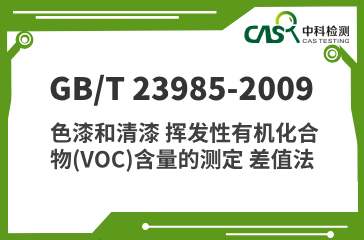 CAS 中科检测
CAS TESTING

GB/T 23985-2009

色漆和清漆 挥发性有机化合物(VOC)含量的测定 差值法